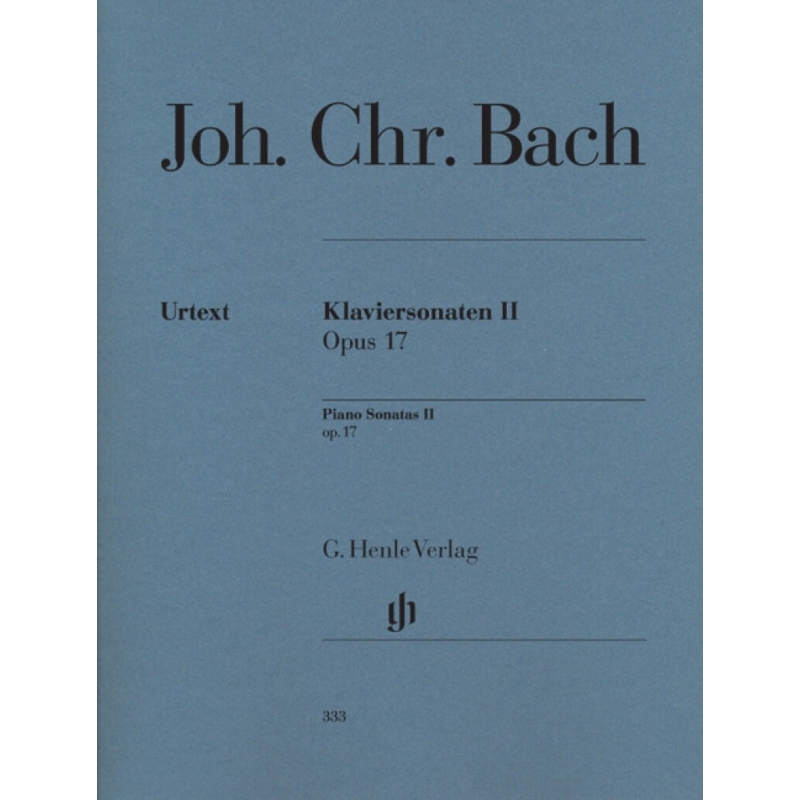 Joh. Chr. Bach

Urtext

Klaviersonaten II
Opus 17

Piano Sonatas II
op. 17

G. Henle Verlag

gh

333